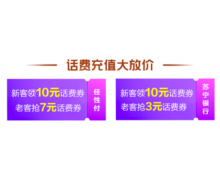 话费充值大放价

新客领10元话费券
老客抢7元话费券

任性付

新客领10元话费券
老客抢3元话费券

苏宁银行